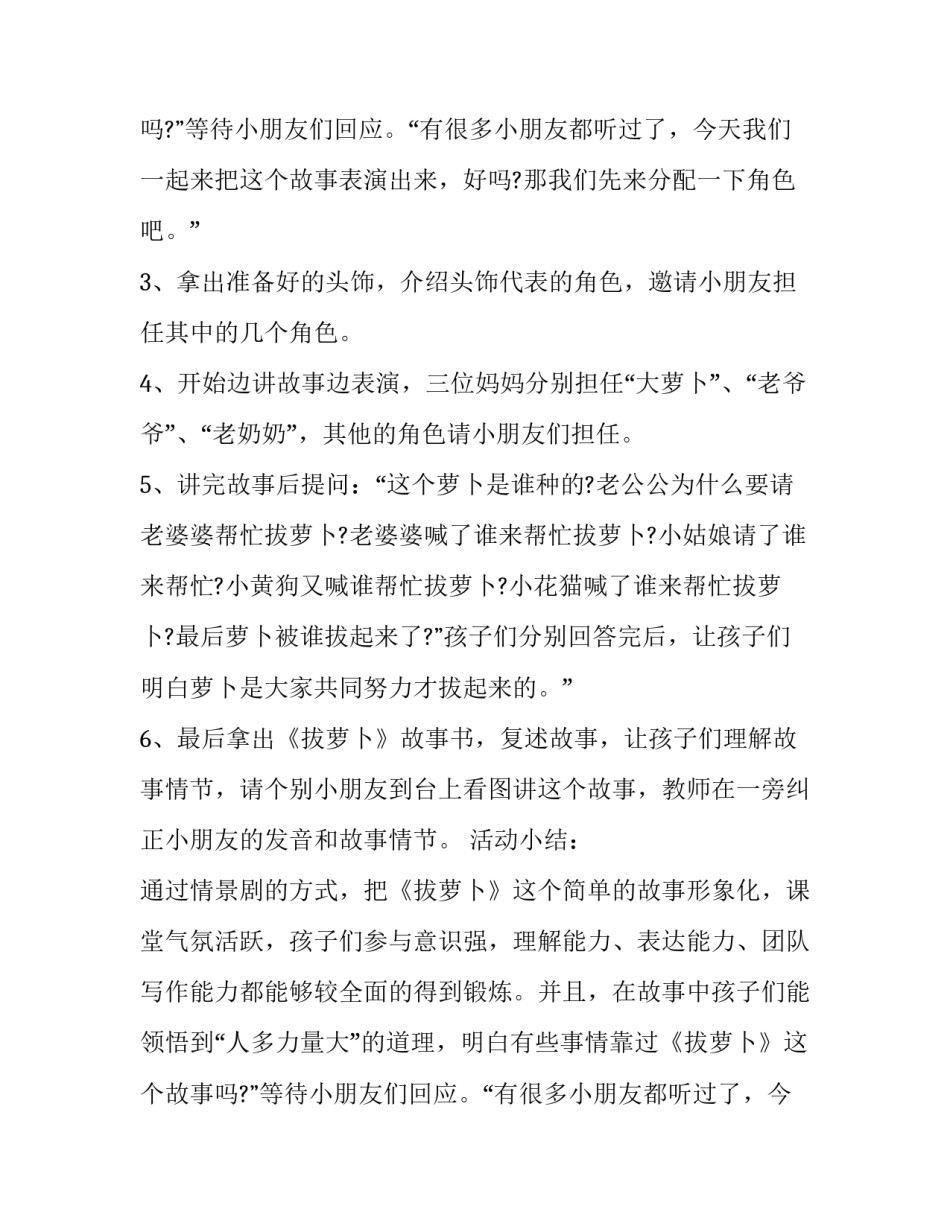 吗?”等待小朋友们回应。“有很多小朋友都听过了，今天我们一起来把这个故事表演出来，好吗?那我们先来分配一下角色吧。”

3、拿出准备好的头饰，介绍头饰代表的角色，邀请小朋友担任其中的几个角色。

4、开始边讲故事边表演，三位妈妈分别担任“大萝卜”、“老爷爷”、“老奶奶”，其他的角色请小朋友们担任。

5、讲完故事后提问：“这个萝卜是谁种的?老公公为什么要请老婆婆帮忙拔萝卜?老婆婆喊了谁来帮忙拔萝卜?小姑娘请了谁来帮忙?小黄狗又喊谁帮忙拔萝卜?小花猫喊了谁来帮忙拔萝卜?最后萝卜被谁拔起来了?”孩子们分别回答完后，让孩子们明白萝卜是大家共同努力才拔起来的。”

6、最后拿出《拔萝卜》故事书，复述故事，让孩子们理解故事情节，请个别小朋友到台上看图讲这个故事，教师在一旁纠正小朋友的发音和故事情节。 活动小结：

通过情景剧的方式，把《拔萝卜》这个简单的故事形象化，课堂气氛活跃，孩子们参与意识强，理解能力、表达能力、团队写作能力都能够较全面的得到锻炼。并且，在故事中孩子们能领悟到“人多力量大”的道理，明白有些事情靠过《拔萝卜》这个故事吗?”等待小朋友们回应。“有很多小朋友都听过了，今